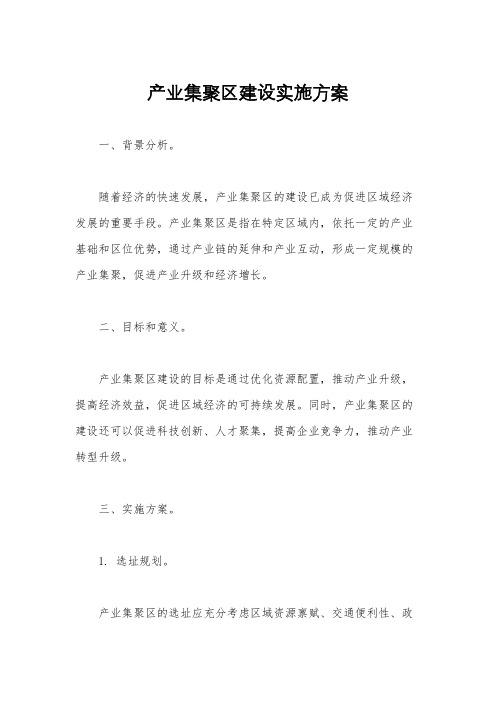 产业集聚区建设实施方案

一、背景分析。

随着经济的快速发展，产业集聚区的建设已成为促进区域经济发展的重要手段。产业集聚区是指在特定区域内，依托一定的产业基础和区位优势，通过产业链的延伸和产业互动，形成一定规模的产业集聚，促进产业升级和经济增长。

二、目标和意义。

产业集聚区建设的目标是通过优化资源配置，推动产业升级，提高经济效益，促进区域经济的可持续发展。同时，产业集聚区的建设还可以促进科技创新、人才聚集，提高企业竞争力，推动产业转型升级。

三、实施方案。

1. 选址规划。

产业集聚区的选址应充分考虑区域资源禀赋、交通便利性、政